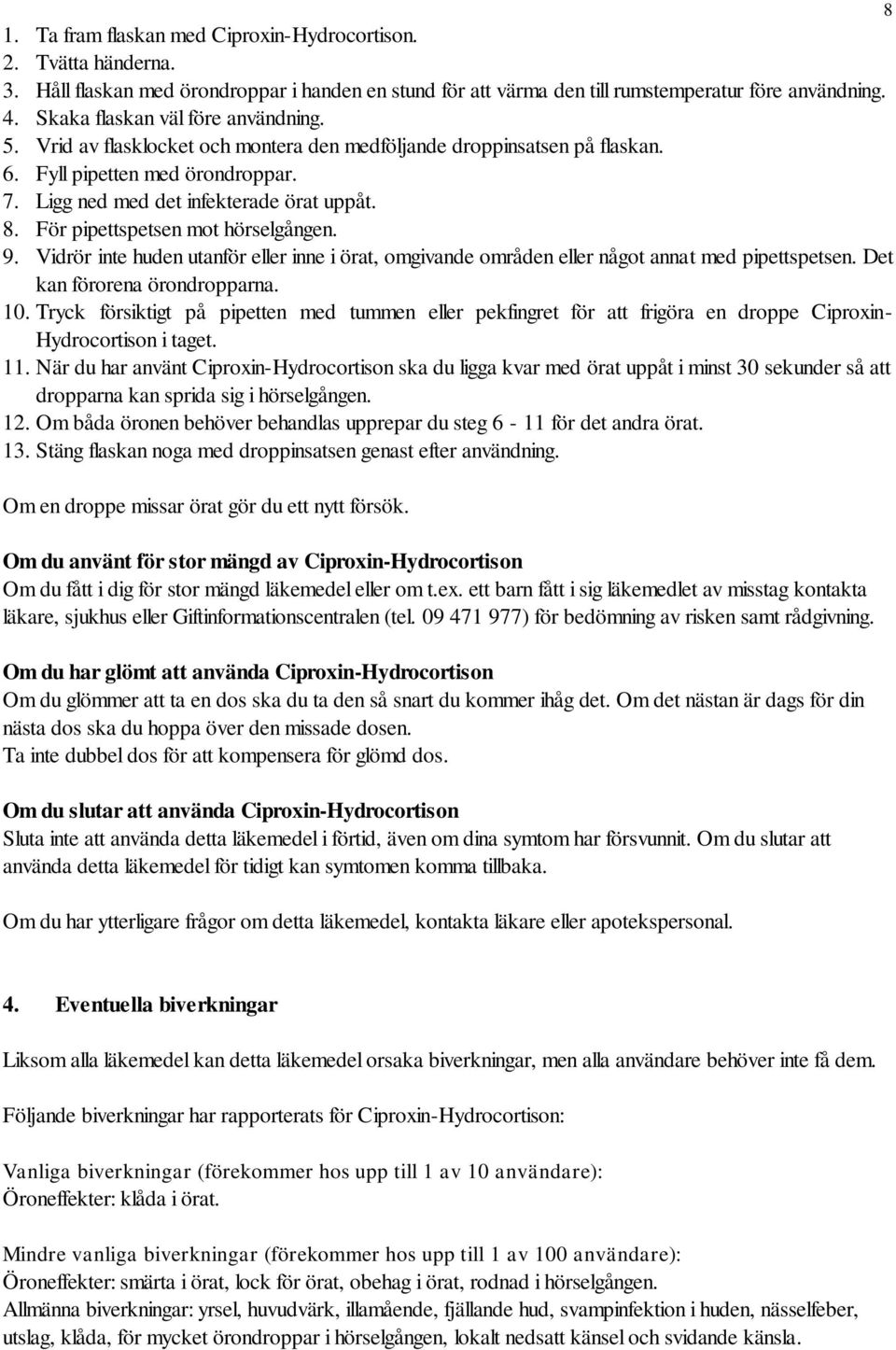 8

1. Ta fram flaskan med Ciproxin-Hydrocortison.
2. Tvätta händerna.
3. Håll flaskan med örondroppar i handen en stund för att värma den till rumstemperatur före användning.
4. Skaka flaskan väl före användning.
5. Vrid av flasklocket och montera den medföljande droppinsatsen på flaskan.
6. Fyll pipetten med örondroppar.
7. Ligg ned med det infekterade örat uppåt.
8. För pipettspetsen mot hörselgången.
9. Vidrör inte huden utanför eller inne i örat, omgivande områden eller något annat med pipettspetsen. Det kan förorena örondropparna.
10. Tryck försiktigt på pipetten med tummen eller pekfingret för att frigöra en droppe Ciproxin-Hydrocortison i taget.
11. När du har använt Ciproxin-Hydrocortison ska du ligga kvar med örat uppåt i minst 30 sekunder så att dropparna kan sprida sig i hörselgången.
12. Om båda öronen behöver behandlas upprepar du steg 6 - 11 för det andra örat.
13. Stäng flaskan noga med droppinsatsen genast efter användning.

Om en droppe missar örat gör du ett nytt försök.

Om du använt för stor mängd av Ciproxin-Hydrocortison
Om du fått i dig för stor mängd läkemedel eller om t.ex. ett barn fått i sig läkemedlet av misstag kontakta läkare, sjukhus eller Giftinformationscentralen (tel. 09 471 977) för bedömning av risken samt rådgivning.

Om du har glömt att använda Ciproxin-Hydrocortison
Om du glömmer att ta en dos ska du ta den så snart du kommer ihåg det. Om det nästan är dags för din nästa dos ska du hoppa över den missade dosen.
Ta inte dubbel dos för att kompensera för glömd dos.

Om du slutar att använda Ciproxin-Hydrocortison
Sluta inte att använda detta läkemedel i förtid, även om dina symtom har försvunnit. Om du slutar att använda detta läkemedel för tidigt kan symtomen komma tillbaka.

Om du har ytterligare frågor om detta läkemedel, kontakta läkare eller apotekspersonal.

4. Eventuella biverkningar

Liksom alla läkemedel kan detta läkemedel orsaka biverkningar, men alla användare behöver inte få dem.

Följande biverkningar har rapporterats för Ciproxin-Hydrocortison:

Vanliga biverkningar (förekommer hos upp till 1 av 10 användare):
Öroneffekter: klåda i örat.

Mindre vanliga biverkningar (förekommer hos upp till 1 av 100 användare):
Öroneffekter: smärta i örat, lock för örat, obehag i örat, rodnad i hörselgången.
Allmänna biverkningar: yrsel, huvudvärk, illamående, fjällande hud, svampinfektion i huden, nässelfeber, utslag, klåda, för mycket örondroppar i hörselgången, lokalt nedsatt känsel och svidande känsla.